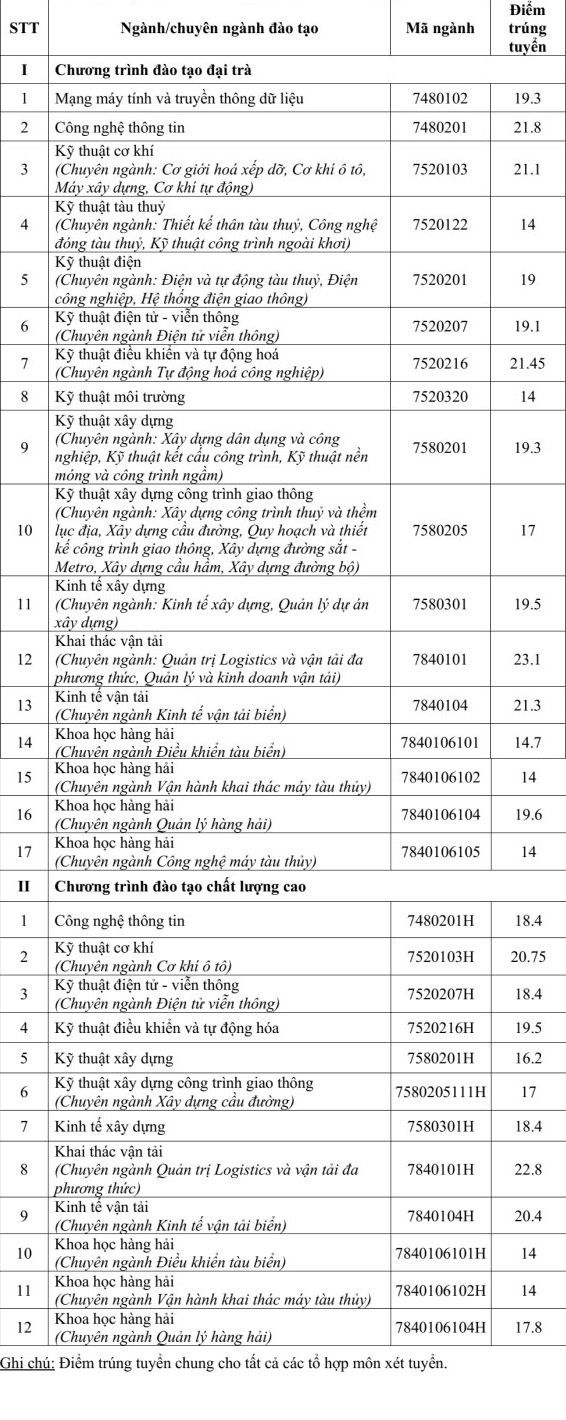 | STT | Ngành/chuyên ngành đào tạo | Mã ngành | Điểm trúng tuyển |
|---|---|---|---|
| I | Chương trình đào tạo đại trà | | |
| 1 | Mạng máy tính và truyền thông dữ liệu | 7480102 | 19.3 |
| 2 | Công nghệ thông tin | 7480201 | 21.8 |
| 3 | Kỹ thuật cơ khí (Chuyên ngành: Cơ giới hoá xếp dỡ, Cơ khí ô tô, Máy xây dựng, Cơ khí tự động) | 7520103 | 21.1 |
| 4 | Kỹ thuật tàu thuỷ (Chuyên ngành: Thiết kế thân tàu thuỷ, Công nghệ đóng tàu thuỷ, Kỹ thuật công trình ngoài khơi) | 7520122 | 14 |
| 5 | Kỹ thuật điện (Chuyên ngành: Điện và tự động tàu thuỷ, Điện công nghiệp, Hệ thống điện giao thông) | 7520201 | 19 |
| 6 | Kỹ thuật điện tử - viễn thông (Chuyên ngành Điện tử viễn thông) | 7520207 | 19.1 |
| 7 | Kỹ thuật điều khiển và tự động hoá (Chuyên ngành Tự động hoá công nghiệp) | 7520216 | 21.45 |
| 8 | Kỹ thuật môi trường | 7520320 | 14 |
| 9 | Kỹ thuật xây dựng (Chuyên ngành: Xây dựng dân dụng và công nghiệp, Kỹ thuật kết cấu công trình, Kỹ thuật nền móng và công trình ngầm) | 7580201 | 19.3 |
| 10 | Kỹ thuật xây dựng công trình giao thông (Chuyên ngành: Xây dựng công trình thuỷ và thềm lục địa, Xây dựng cầu đường, Quy hoạch và thiết kế công trình giao thông, Xây dựng đường sắt - Metro, Xây dựng cầu hầm, Xây dựng đường bộ) | 7580205 | 17 |
| 11 | Kinh tế xây dựng (Chuyên ngành: Kinh tế xây dựng, Quản lý dự án xây dựng) | 7580301 | 19.5 |
| 12 | Khai thác vận tải (Chuyên ngành: Quản trị Logistics và vận tải đa phương thức, Quản lý và kinh doanh vận tải) | 7840101 | 23.1 |
| 13 | Kinh tế vận tải (Chuyên ngành Kinh tế vận tải biển) | 7840104 | 21.3 |
| 14 | Khoa học hàng hải (Chuyên ngành Điều khiển tàu biển) | 7840106101 | 14.7 |
| 15 | Khoa học hàng hải (Chuyên ngành Vận hành khai thác máy tàu thủy) | 7840106102 | 14 |
| 16 | Khoa học hàng hải (Chuyên ngành Quản lý hàng hải) | 7840106104 | 19.6 |
| 17 | Khoa học hàng hải (Chuyên ngành Công nghệ máy tàu thủy) | 7840106105 | 14 |
| II | Chương trình đào tạo chất lượng cao | | |
| 1 | Công nghệ thông tin | 7480201H | 18.4 |
| 2 | Kỹ thuật cơ khí (Chuyên ngành Cơ khí ô tô) | 7520103H | 20.75 |
| 3 | Kỹ thuật điện tử - viễn thông (Chuyên ngành Điện tử viễn thông) | 7520207H | 18.4 |
| 4 | Kỹ thuật điều khiển và tự động hóa | 7520216H | 19.5 |
| 5 | Kỹ thuật xây dựng | 7580201H | 16.2 |
| 6 | Kỹ thuật xây dựng công trình giao thông (Chuyên ngành Xây dựng cầu đường) | 7580205111H | 17 |
| 7 | Kinh tế xây dựng | 7580301H | 18.4 |
| 8 | Khai thác vận tải (Chuyên ngành Quản trị Logistics và vận tải đa phương thức) | 7840101H | 22.8 |
| 9 | Kinh tế vận tải (Chuyên ngành Kinh tế vận tải biển) | 7840104H | 20.4 |
| 10 | Khoa học hàng hải (Chuyên ngành Điều khiển tàu biển) | 7840106101H | 14 |
| 11 | Khoa học hàng hải (Chuyên ngành Vận hành khai thác máy tàu thủy) | 7840106102H | 14 |
| 12 | Khoa học hàng hải (Chuyên ngành Quản lý hàng hải) | 7840106104H | 17.8 |

Ghi chú: Điểm trúng tuyển chung cho tất cả các tổ hợp môn xét tuyển.